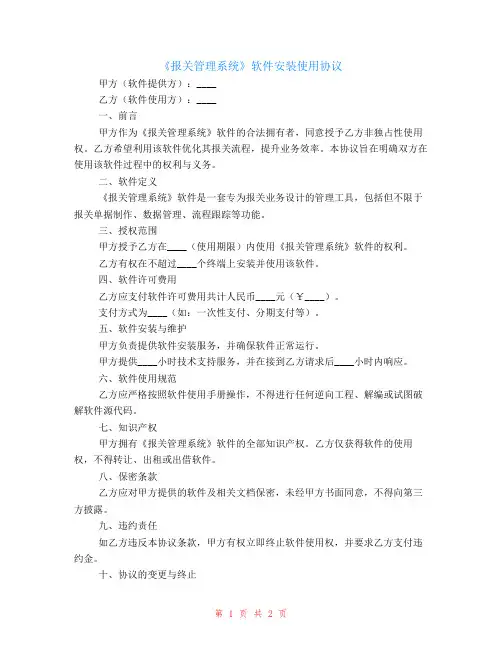 《报关管理系统》软件安装使用协议

甲方（软件提供方）：____

乙方（软件使用方）：____

一、前言

甲方作为《报关管理系统》软件的合法拥有者，同意授予乙方非独占性使用权。乙方希望利用该软件优化其报关流程，提升业务效率。本协议旨在明确双方在使用该软件过程中的权利与义务。

二、软件定义

《报关管理系统》软件是一套专为报关业务设计的管理工具，包括但不限于报关单据制作、数据管理、流程跟踪等功能。

三、授权范围

甲方授予乙方在____（使用期限）内使用《报关管理系统》软件的权利。

乙方有权在不超过____个终端上安装并使用该软件。

四、软件许可费用

乙方应支付软件许可费用共计人民币____元（￥____）。

支付方式为____（如：一次性支付、分期支付等）。

五、软件安装与维护

甲方负责提供软件安装服务，并确保软件正常运行。

甲方提供____小时技术支持服务，并在接到乙方请求后____小时内响应。

六、软件使用规范

乙方应严格按照软件使用手册操作，不得进行任何逆向工程、解编或试图破解软件源代码。

七、知识产权

甲方拥有《报关管理系统》软件的全部知识产权。乙方仅获得软件的使用权，不得转让、出租或出借软件。

八、保密条款

乙方应对甲方提供的软件及相关文档保密，未经甲方书面同意，不得向第三方披露。

九、违约责任

如乙方违反本协议条款，甲方有权立即终止软件使用权，并要求乙方支付违约金。

十、协议的变更与终止

第 1 页 共 2 页